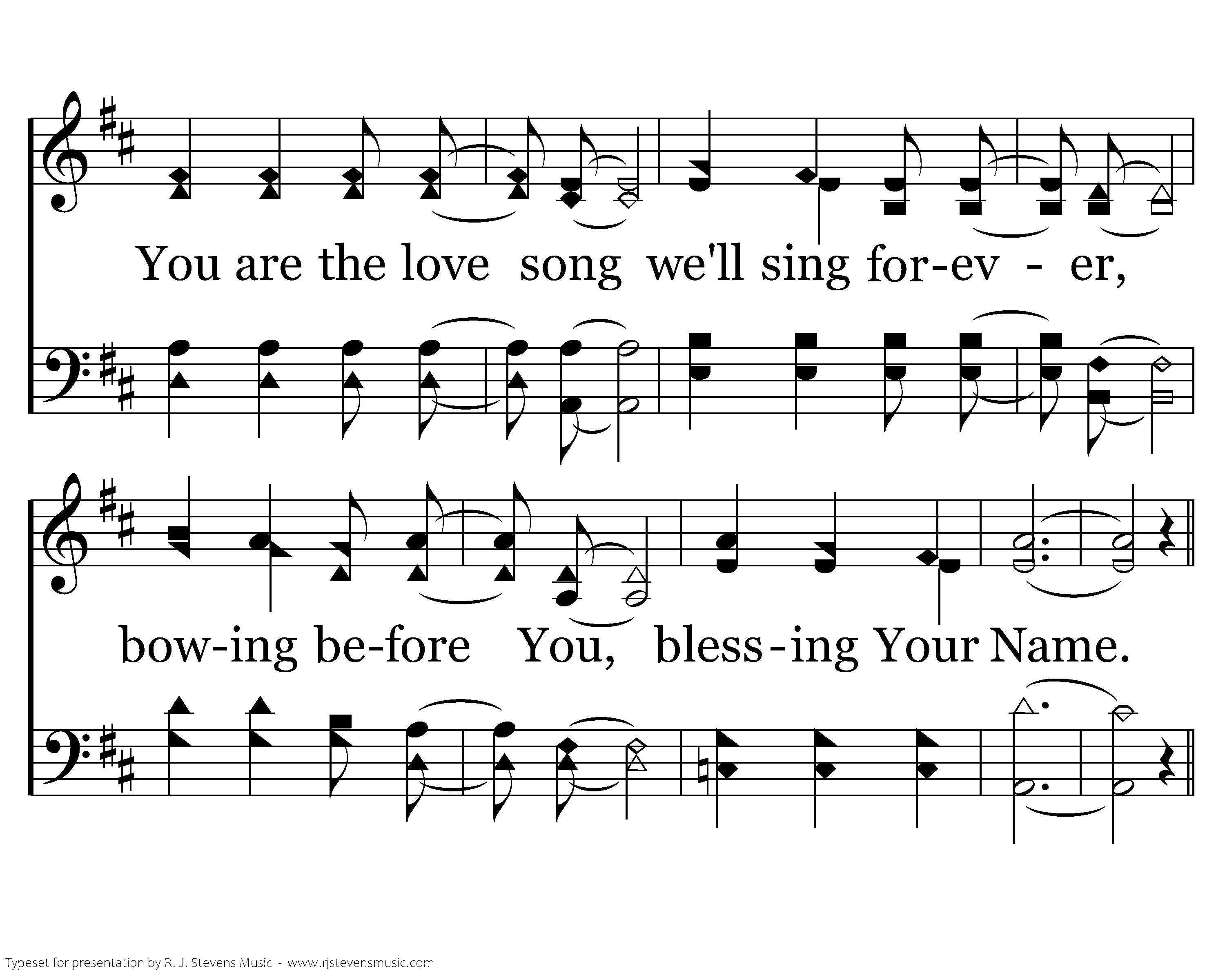 You are the love song we'll sing for-ev - er,

bow-ing be-fore You, bless-ing Your Name.

Typeset for presentation by R. J. Stevens Music - www.rjstevensmusic.com